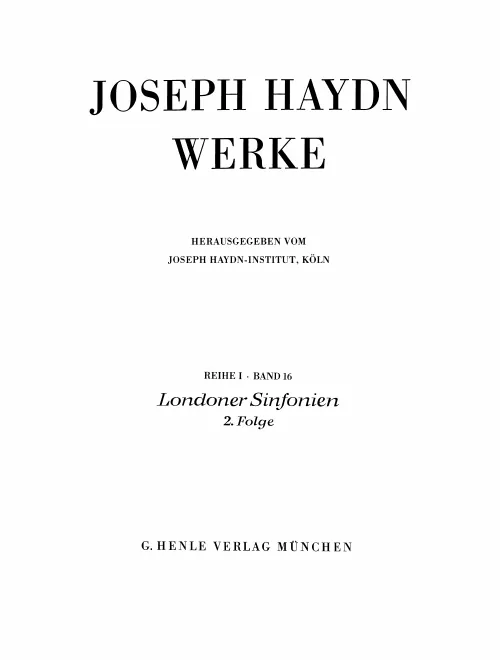 JOSEPH HAYDN
WERKE

HERAUSGEGEBEN VOM
JOSEPH HAYDN-INSTITUT, KÖLN

REIHE I · BAND 16
Londoner Sinfonien
2. Folge

G. HENLE VERLAG MÜNCHEN